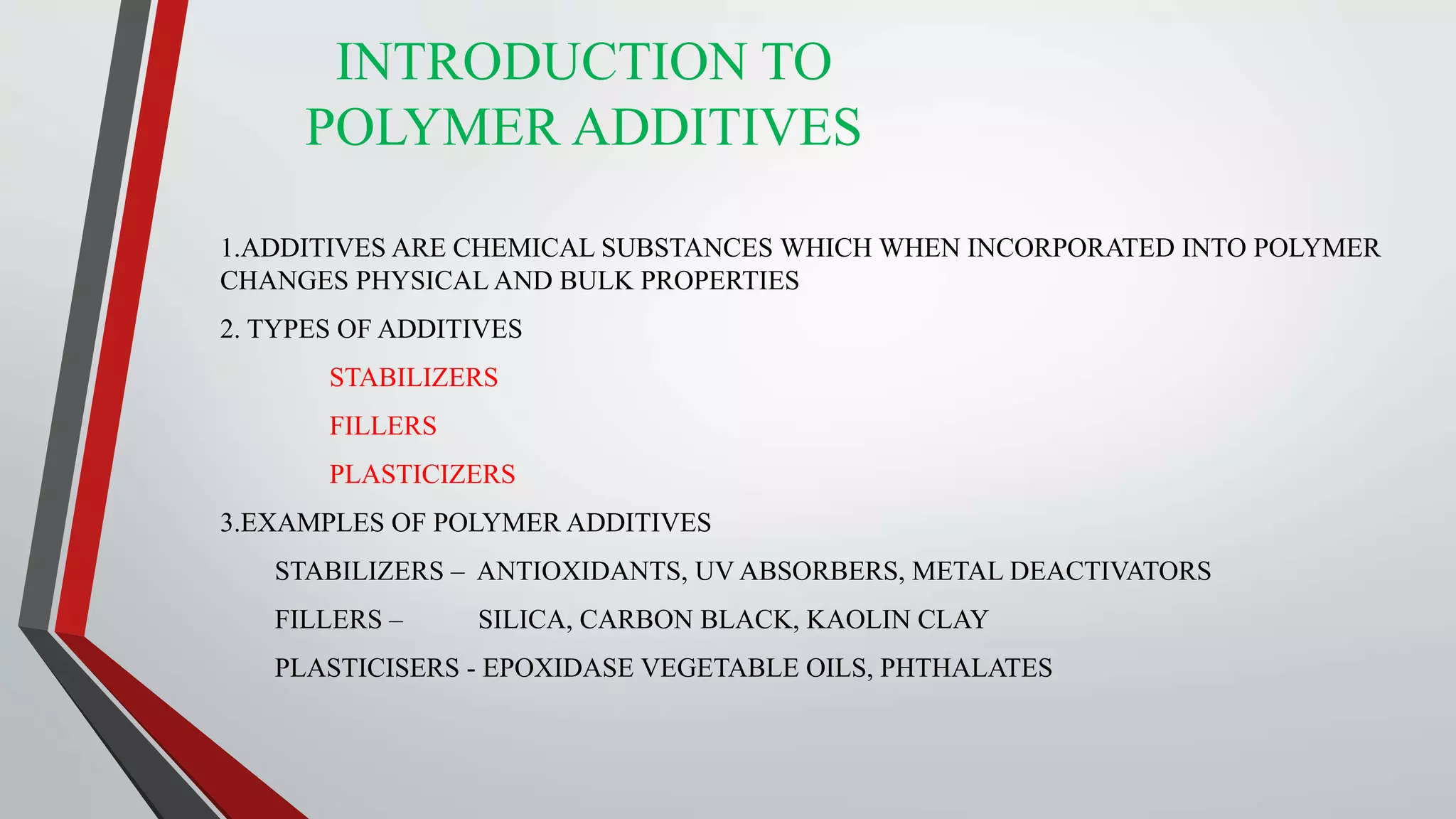 INTRODUCTION TO POLYMER ADDITIVES

1.ADDITIVES ARE CHEMICAL SUBSTANCES WHICH WHEN INCORPORATED INTO POLYMER CHANGES PHYSICAL AND BULK PROPERTIES

2. TYPES OF ADDITIVES

STABILIZERS

FILLERS

PLASTICIZERS

3.EXAMPLES OF POLYMER ADDITIVES

STABILIZERS – ANTIOXIDANTS, UV ABSORBERS, METAL DEACTIVATORS

FILLERS – SILICA, CARBON BLACK, KAOLIN CLAY

PLASTICISERS - EPOXIDASE VEGETABLE OILS, PHTHALATES